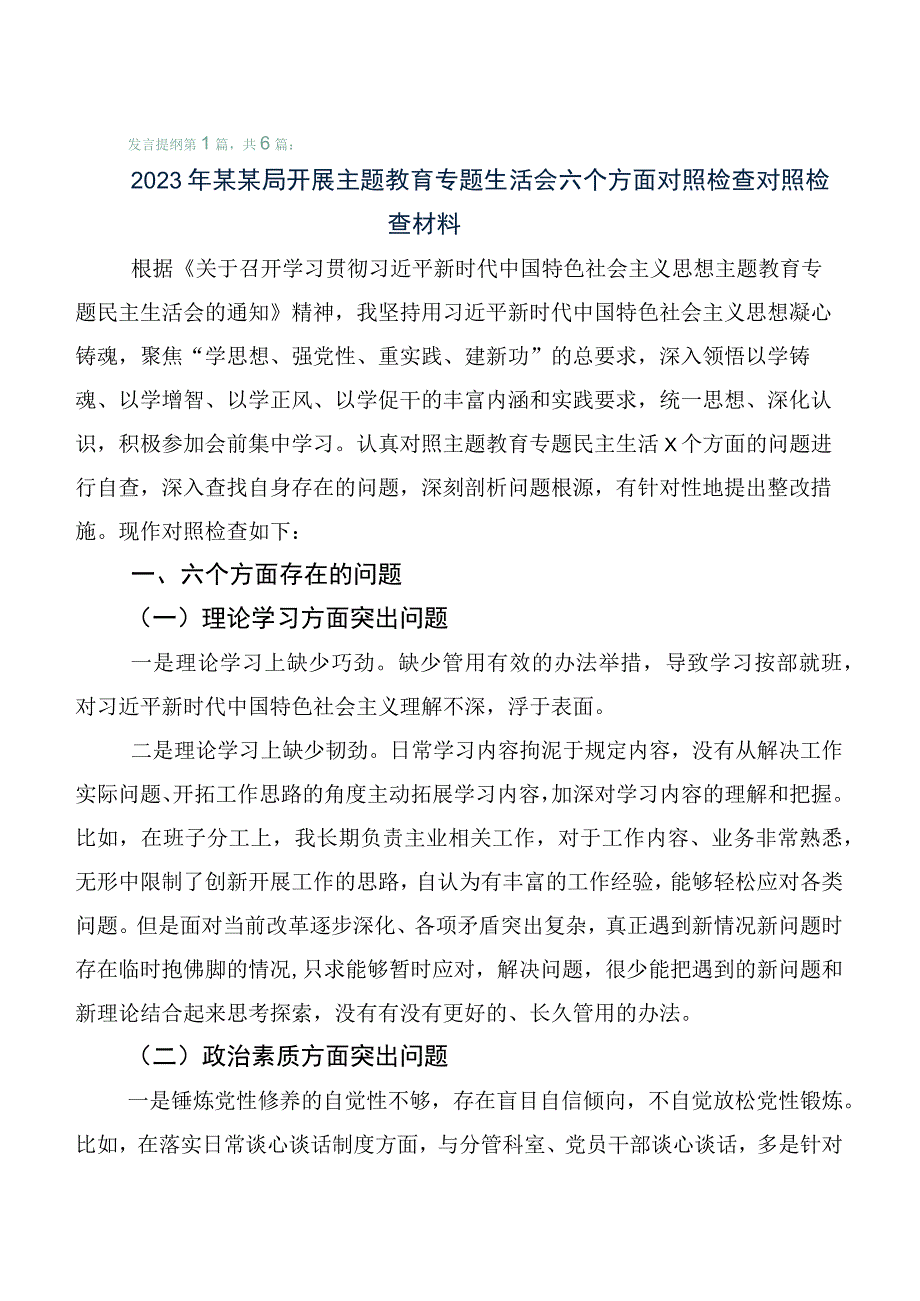 发言提纲第1篇，共6篇：

2023年某某局开展主题教育专题生活会六个方面对照检查对照检查材料

根据《关于召开学习贯彻习近平新时代中国特色社会主义思想主题教育专题民主生活会的通知》精神，我坚持用习近平新时代中国特色社会主义思想凝心铸魂，聚焦“学思想、强党性、重实践、建新功”的总要求，深入领悟以学铸魂、以学增智、以学正风、以学促干的丰富内涵和实践要求，统一思想、深化认识，积极参加会前集中学习。认真对照主题教育专题民主生活X个方面的问题进行自查，深入查找自身存在的问题，深刻剖析问题根源，有针对性地提出整改措施。现作对照检查如下：

一、六个方面存在的问题

（一）理论学习方面突出问题

一是理论学习上缺少巧劲。缺少管用有效的办法举措，导致学习按部就班，对习近平新时代中国特色社会主义理解不深，浮于表面。

二是理论学习上缺少韧劲。日常学习内容拘泥于规定内容，没有从解决工作实际问题、开拓工作思路的角度主动拓展学习内容，加深对学习内容的理解和把握。比如，在班子分工上，我长期负责主业相关工作，对于工作内容、业务非常熟悉，无形中限制了创新开展工作的思路，自认为有丰富的工作经验，能够轻松应对各类问题。但是面对当前改革逐步深化、各项矛盾突出复杂，真正遇到新情况新问题时存在临时抱佛脚的情况，只求能够暂时应对，解决问题，很少能把遇到的新问题和新理论结合起来思考探索，没有有没有更好的、长久管用的办法。

（二）政治素质方面突出问题

一是锤炼党性修养的自觉性不够，存在盲目自信倾向，不自觉放松党性锻炼。比如，在落实日常谈心谈话制度方面，与分管科室、党员干部谈心谈话，多是针对